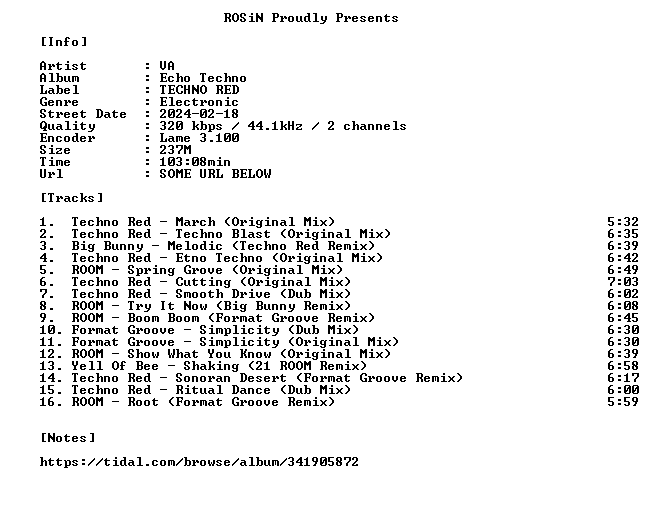 ROSiN Proudly Presents

[Info]

Artist : VA
Album : Echo Techno
Label : TECHNO RED
Genre : Electronic
Street Date : 2024-02-18
Quality : 320 kbps / 44.1kHz / 2 channels
Encoder : Lame 3.100
Size : 237M
Time : 103:08min
Url : SOME URL BELOW

[Tracks]

1. Techno Red - March (Original Mix) 5:32
2. Techno Red - Techno Blast (Original Mix) 6:35
3. Big Bunny - Melodic (Techno Red Remix) 6:39
4. Techno Red - Etno Techno (Original Mix) 6:42
5. ROOM - Spring Grove (Original Mix) 6:49
6. Techno Red - Cutting (Original Mix) 7:03
7. Techno Red - Smooth Drive (Dub Mix) 6:02
8. ROOM - Try It Now (Big Bunny Remix) 6:08
9. ROOM - Boom Boom (Format Groove Remix) 6:45
10. Format Groove - Simplicity (Dub Mix) 6:30
11. Format Groove - Simplicity (Original Mix) 6:30
12. ROOM - Show What You Know (Original Mix) 6:39
13. Yell Of Bee - Shaking (21 ROOM Remix) 6:58
14. Techno Red - Sonoran Desert (Format Groove Remix) 6:17
15. Techno Red - Ritual Dance (Dub Mix) 6:00
16. ROOM - Root (Format Groove Remix) 5:59

[Notes]

https://tidal.com/browse/album/341905872